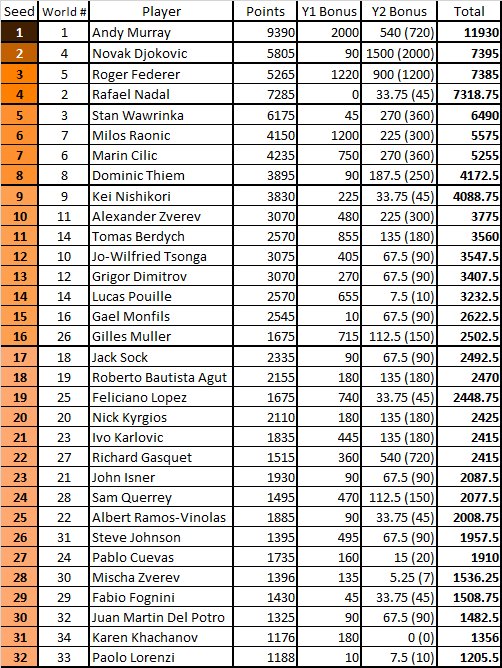 | Seed | World # | Player | Points | Y1 Bonus | Y2 Bonus | Total |
|---|---|---|---|---|---|---|
| 1 | 1 | Andy Murray | 9390 | 2000 | 540 (720) | 11930 |
| 2 | 4 | Novak Djokovic | 5805 | 90 | 1500 (2000) | 7395 |
| 3 | 5 | Roger Federer | 5265 | 1220 | 900 (1200) | 7385 |
| 4 | 2 | Rafael Nadal | 7285 | 0 | 33.75 (45) | 7318.75 |
| 5 | 3 | Stan Wawrinka | 6175 | 45 | 270 (360) | 6490 |
| 6 | 7 | Milos Raonic | 4150 | 1200 | 225 (300) | 5575 |
| 7 | 6 | Marin Cilic | 4235 | 750 | 270 (360) | 5255 |
| 8 | 8 | Dominic Thiem | 3895 | 90 | 187.5 (250) | 4172.5 |
| 9 | 9 | Kei Nishikori | 3830 | 225 | 33.75 (45) | 4088.75 |
| 10 | 11 | Alexander Zverev | 3070 | 480 | 225 (300) | 3775 |
| 11 | 14 | Tomas Berdych | 2570 | 855 | 135 (180) | 3560 |
| 12 | 10 | Jo-Wilfried Tsonga | 3075 | 405 | 67.5 (90) | 3547.5 |
| 13 | 12 | Grigor Dimitrov | 3070 | 270 | 67.5 (90) | 3407.5 |
| 14 | 14 | Lucas Pouille | 2570 | 655 | 7.5 (10) | 3232.5 |
| 15 | 16 | Gael Monfils | 2545 | 10 | 67.5 (90) | 2622.5 |
| 16 | 26 | Gilles Muller | 1675 | 715 | 112.5 (150) | 2502.5 |
| 17 | 18 | Jack Sock | 2335 | 90 | 67.5 (90) | 2492.5 |
| 18 | 19 | Roberto Bautista Agut | 2155 | 180 | 135 (180) | 2470 |
| 19 | 25 | Feliciano Lopez | 1675 | 740 | 33.75 (45) | 2448.75 |
| 20 | 20 | Nick Kyrgios | 2110 | 180 | 135 (180) | 2425 |
| 21 | 23 | Ivo Karlovic | 1835 | 445 | 135 (180) | 2415 |
| 22 | 27 | Richard Gasquet | 1515 | 360 | 540 (720) | 2415 |
| 23 | 21 | John Isner | 1930 | 90 | 67.5 (90) | 2087.5 |
| 24 | 28 | Sam Querrey | 1495 | 470 | 112.5 (150) | 2077.5 |
| 25 | 22 | Albert Ramos-Vinolas | 1885 | 90 | 33.75 (45) | 2008.75 |
| 26 | 31 | Steve Johnson | 1395 | 495 | 67.5 (90) | 1957.5 |
| 27 | 24 | Pablo Cuevas | 1735 | 160 | 15 (20) | 1910 |
| 28 | 30 | Mischa Zverev | 1396 | 135 | 5.25 (7) | 1536.25 |
| 29 | 29 | Fabio Fognini | 1430 | 45 | 33.75 (45) | 1508.75 |
| 30 | 32 | Juan Martin Del Potro | 1325 | 90 | 67.5 (90) | 1482.5 |
| 31 | 34 | Karen Khachanov | 1176 | 180 | 0 (0) | 1356 |
| 32 | 33 | Paolo Lorenzi | 1188 | 10 | 7.5 (10) | 1205.5 |